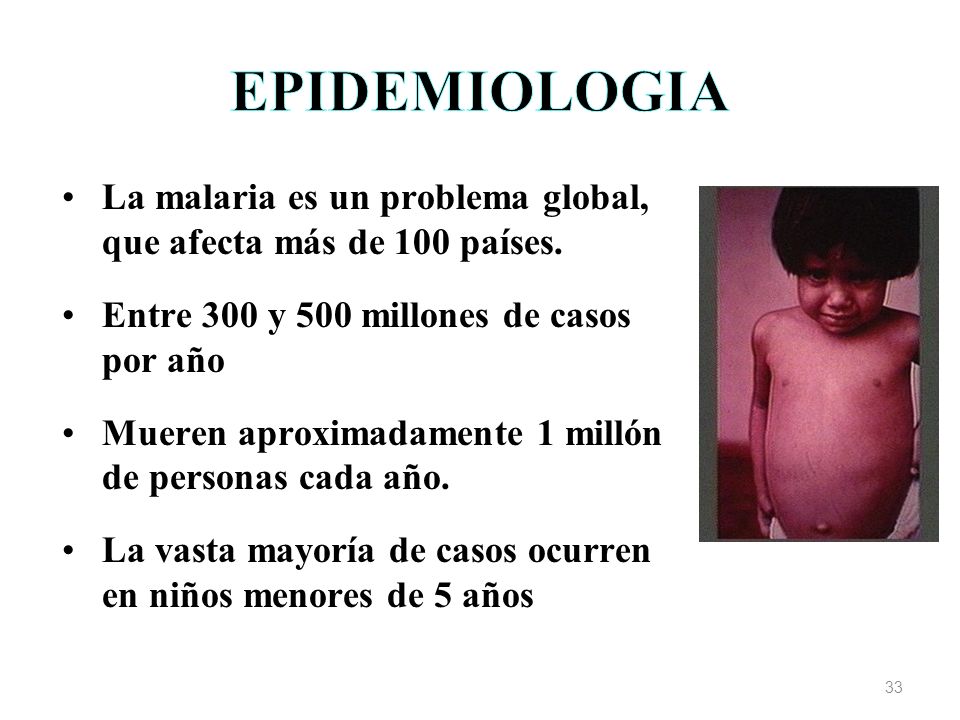 EPIDEMIOLOGIA

• La malaria es un problema global, que afecta más de 100 países.

• Entre 300 y 500 millones de casos por año

• Mueren aproximadamente 1 millón de personas cada año.

• La vasta mayoría de casos ocurren en niños menores de 5 años

33